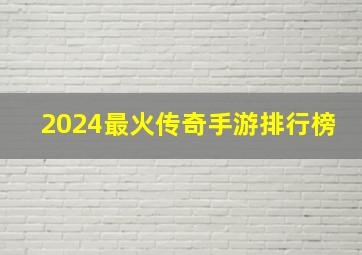 2024最火传奇手游排行榜